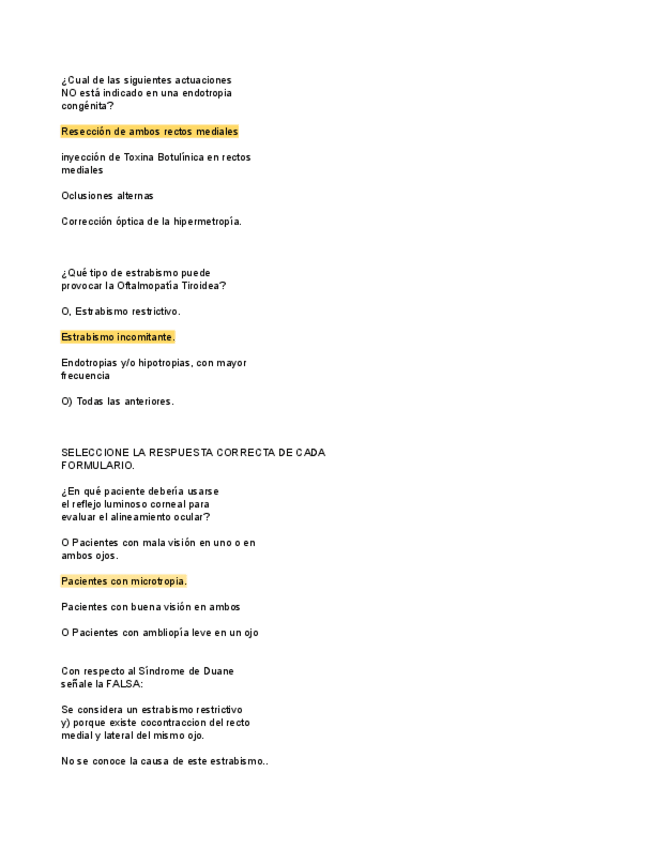 ¿Cual de las siguientes actuaciones NO está indicado en una endotropia congénita?

Resección de ambos rectos mediales

inyección de Toxina Botulínica en rectos mediales

Oclusiones alternas

Corrección óptica de la hipermetropía.

¿Qué tipo de estrabismo puede provocar la Oftalmopatía Tiroidea?

O, Estrabismo restrictivo.

Estrabismo incomitante.

Endotropias y/o hipotropias, con mayor frecuencia

O) Todas las anteriores.

SELECCIONE LA RESPUESTA CORRECTA DE CADA FORMULARIO.

¿En qué paciente debería usarse el reflejo luminoso corneal para evaluar el alineamiento ocular?

O Pacientes con mala visión en uno o en ambos ojos.

Pacientes con microtropia.

Pacientes con buena visión en ambos

O Pacientes con ambliopía leve en un ojo

Con respecto al Síndrome de Duane señale la FALSA:

Se considera un estrabismo restrictivo y) porque existe cocontraccion del recto medial y lateral del mismo ojo.

No se conoce la causa de este estrabismo..